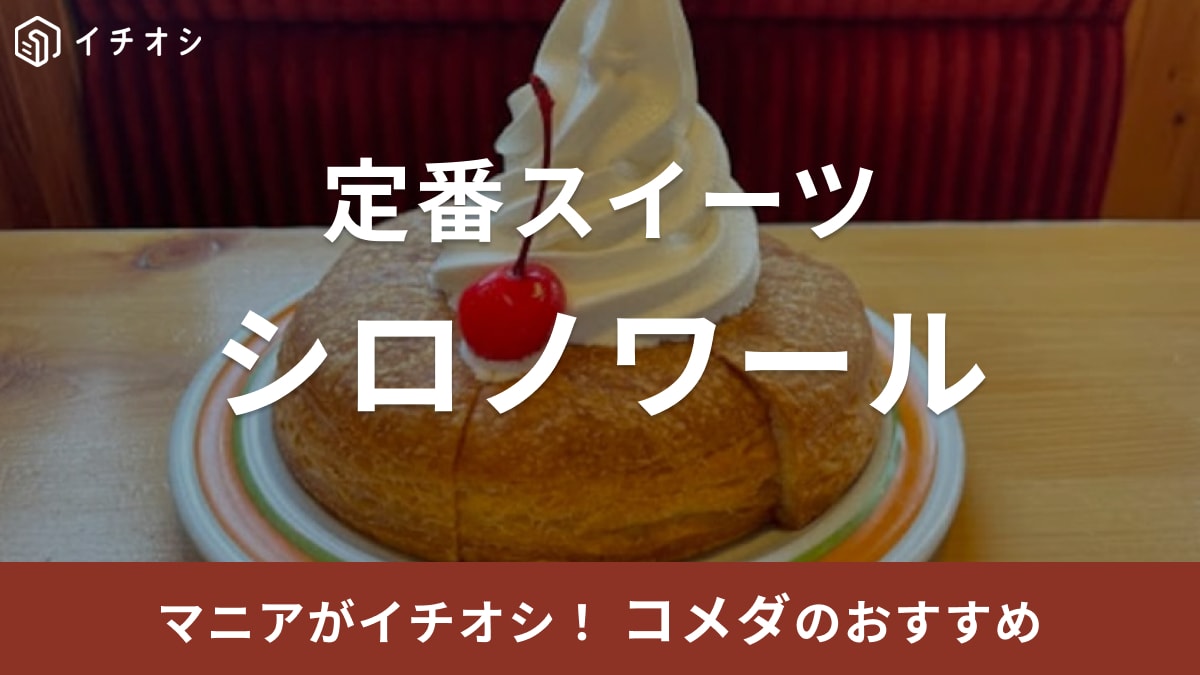 イチオシ

定番スイーツ
シロノワール

マニアがイチオシ！ コメダのおすすめ